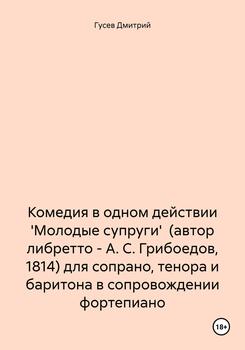 Гусев Дмитрий

Комедия в одном действии 'Молодые супруги' (автор либретто - А. С. Грибоедов, 1814) для сопрано, тенора и баритона в сопровождении фортепиано

18+